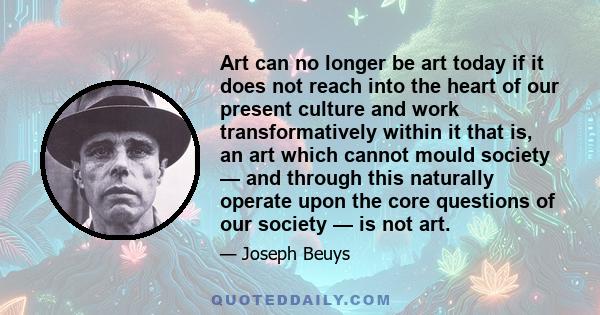 Art can no longer be art today if it does not reach into the heart of our present culture and work transformatively within it that is, an art which cannot mould society — and through this naturally operate upon the core questions of our society — is not art.

— Joseph Beuys

QUOTEDDAILY.COM